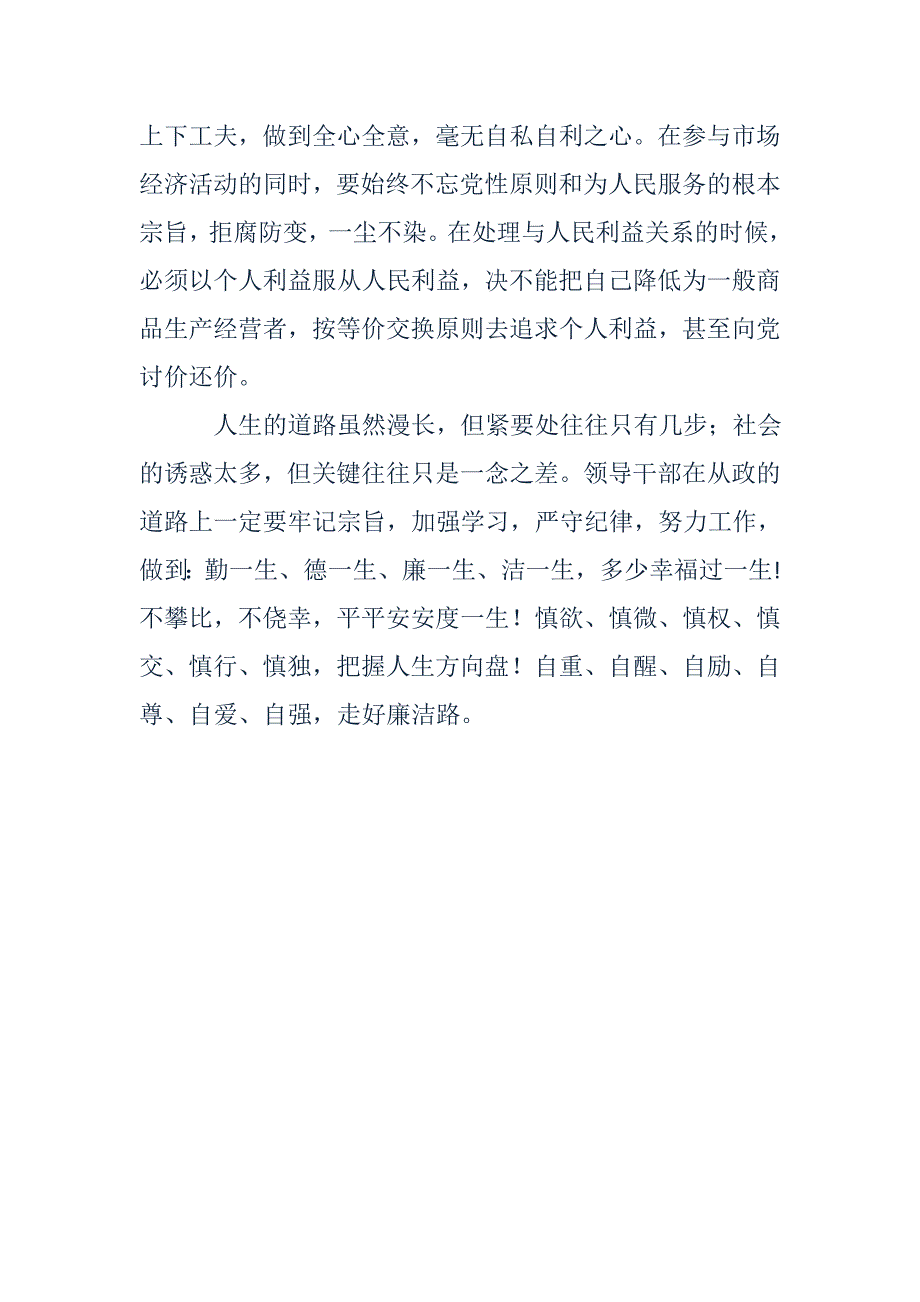 上下工夫，做到全心全意，毫无自私自利之心。在参与市场经济活动的同时，要始终不忘党性原则和为人民服务的根本宗旨，拒腐防变，一尘不染。在处理与人民利益关系的时候，必须以个人利益服从人民利益，决不能把自己降低为一般商品生产经营者，按等价交换原则去追求个人利益，甚至向党讨价还价。

人生的道路虽然漫长，但紧要处往往只有几步；社会的诱惑太多，但关键往往只是一念之差。领导干部在从政的道路上一定要牢记宗旨，加强学习，严守纪律，努力工作，做到:勤一生、德一生、廉一生、洁一生，多少幸福过一生!不攀比，不侥幸，平平安安度一生！慎欲、慎微、慎权、慎交、慎行、慎独，把握人生方向盘！自重、自醒、自励、自尊、自爱、自强，走好廉洁路。